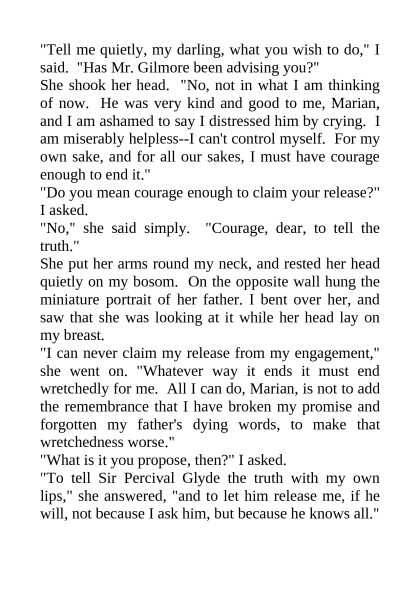 "Tell me quietly, my darling, what you wish to do," I said. "Has Mr. Gilmore been advising you?"

She shook her head. "No, not in what I am thinking of now. He was very kind and good to me, Marian, and I am ashamed to say I distressed him by crying. I am miserably helpless--I can't control myself. For my own sake, and for all our sakes, I must have courage enough to end it."

"Do you mean courage enough to claim your release?" I asked.

"No," she said simply. "Courage, dear, to tell the truth."

She put her arms round my neck, and rested her head quietly on my bosom. On the opposite wall hung the miniature portrait of her father. I bent over her, and saw that she was looking at it while her head lay on my breast.

"I can never claim my release from my engagement," she went on. "Whatever way it ends it must end wretchedly for me. All I can do, Marian, is not to add the remembrance that I have broken my promise and forgotten my father's dying words, to make that wretchedness worse."

"What is it you propose, then?" I asked.

"To tell Sir Percival Glyde the truth with my own lips," she answered, "and to let him release me, if he will, not because I ask him, but because he knows all."